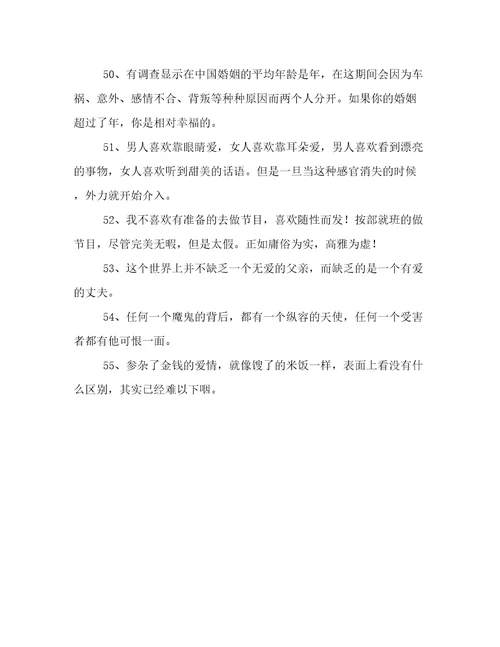 50、有调查显示在中国婚姻的平均年龄是年，在这期间会因为车祸、意外、感情不合、背叛等种种原因而两个人分开。如果你的婚姻超过了年，你是相对幸福的。

51、男人喜欢靠眼睛爱，女人喜欢靠耳朵爱，男人喜欢看到漂亮的事物，女人喜欢听到甜美的话语。但是一旦当这种感官消失的时候，外力就开始介入。

52、我不喜欢有准备的去做节目，喜欢随性而发！按部就班的做节目，尽管完美无暇，但是太假。正如庸俗为实，高雅为虚！

53、这个世界上并不缺乏一个无爱的父亲，而缺乏的是一个有爱的丈夫。

54、任何一个魔鬼的背后，都有一个纵容的天使，任何一个受害者都有他可恨一面。

55、参杂了金钱的爱情，就像馊了的米饭一样，表面上看没有什么区别，其实已经难以下咽。